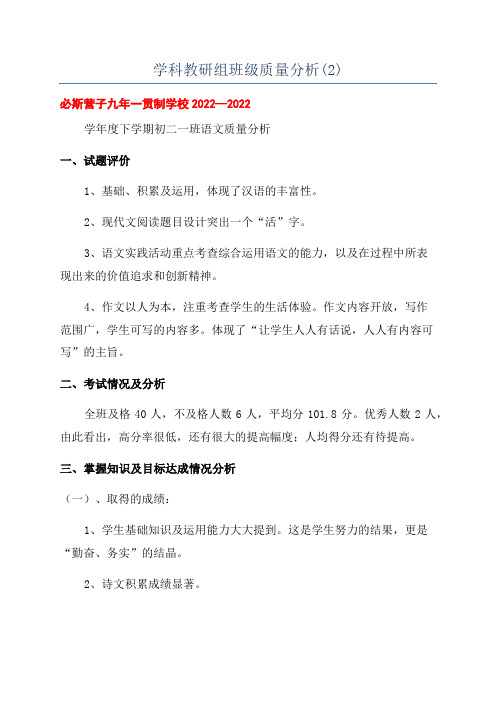 学科教研组班级质量分析(2)

必斯营子九年一贯制学校 2022—2022

学年度下学期初二一班语文质量分析

一、试题评价

1、基础、积累及运用，体现了汉语的丰富性。

2、现代文阅读题目设计突出一个“活”字。

3、语文实践活动重点考查综合运用语文的能力，以及在过程中所表现出来的价值追求和创新精神。

4、作文以人为本，注重考查学生的生活体验。作文内容开放，写作范围广，学生可写的内容多。体现了“让学生人人有话说，人人有内容可写”的主旨。

二、考试情况及分析

全班及格 40 人，不及格人数 6 人，平均分 101.8 分。优秀人数 2 人，由此看出，高分率很低，还有很大的提高幅度；人均得分还有待提高。

三、掌握知识及目标达成情况分析

（一）、取得的成绩：

1、学生基础知识及运用能力大大提到。这是学生努力的结果，更是“勤奋、务实”的结晶。

2、诗文积累成绩显著。